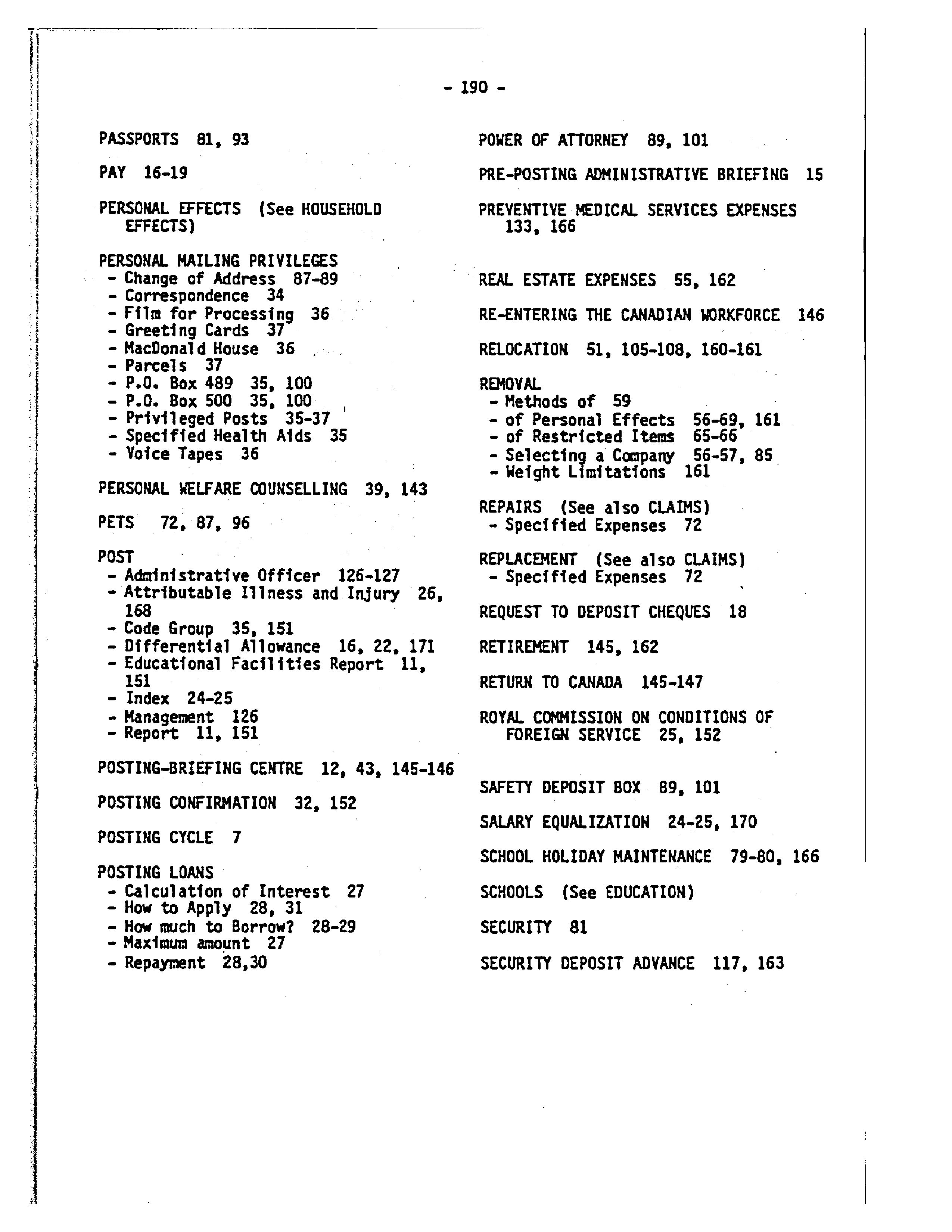 - 190 -

PASSPORTS 81, 93

PAY 16-19

PERSONAL EFFECTS (See HOUSEHOLD EFFECTS)

PERSONAL MAILING PRIVILEGES
- Change of Address 87-89
- Correspondence 34
- Film for Processing 36
- Greeting Cards 37
- MacDonald House 36
- Parcels 37
- P.O. Box 489 35, 100
- P.O. Box 500 35, 100
- Privileged Posts 35-37
- Specified Health Aids 35
- Voice Tapes 36

PERSONAL WELFARE COUNSELLING 39, 143

PETS 72, 87, 96

POST
- Administrative Officer 126-127
- Attributable Illness and Injury 26, 168
- Code Group 35, 151
- Differential Allowance 16, 22, 171
- Educational Facilities Report 11, 151
- Index 24-25
- Management 126
- Report 11, 151

POSTING-BRIEFING CENTRE 12, 43, 145-146

POSTING CONFIRMATION 32, 152

POSTING CYCLE 7

POSTING LOANS
- Calculation of Interest 27
- How to Apply 28, 31
- How much to Borrow? 28-29
- Maximum amount 27
- Repayment 28,30

POWER OF ATTORNEY 89, 101

PRE-POSTING ADMINISTRATIVE BRIEFING 15

PREVENTIVE MEDICAL SERVICES EXPENSES 133, 166

REAL ESTATE EXPENSES 55, 162

RE-ENTERING THE CANADIAN WORKFORCE 146

RELOCATION 51, 105-108, 160-161

REMOVAL
- Methods of 59
- of Personal Effects 56-69, 161
- of Restricted Items 65-66
- Selecting a Company 56-57, 85
- Weight Limitations 161

REPAIRS (See also CLAIMS)
- Specified Expenses 72

REPLACEMENT (See also CLAIMS)
- Specified Expenses 72

REQUEST TO DEPOSIT CHEQUES 18

RETIREMENT 145, 162

RETURN TO CANADA 145-147

ROYAL COMMISSION ON CONDITIONS OF FOREIGN SERVICE 25, 152

SAFETY DEPOSIT BOX 89, 101

SALARY EQUALIZATION 24-25, 170

SCHOOL HOLIDAY MAINTENANCE 79-80, 166

SCHOOLS (See EDUCATION)

SECURITY 81

SECURITY DEPOSIT ADVANCE 117, 163